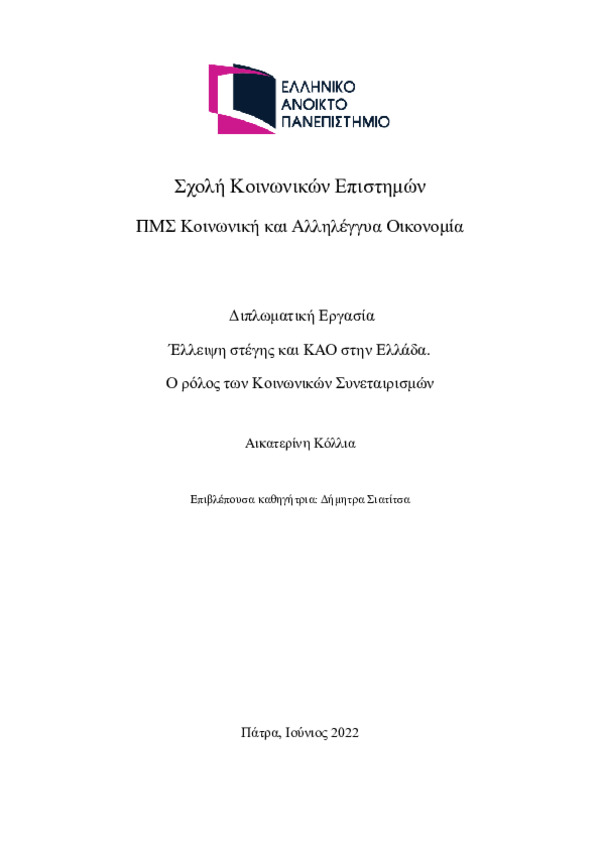 ΕΛΛΗΝΙΚΟ
ΑΝΟΙΚΤΟ
ΠΑΝΕΠΙΣΤΗΜΙΟ

Σχολή Κοινωνικών Επιστημών

ΠΜΣ Κοινωνική και Αλληλέγγυα Οικονομία

Διπλωματική Εργασία

Έλλειψη στέγης και ΚΑΟ στην Ελλάδα.

Ο ρόλος των Κοινωνικών Συνεταιρισμών

Αικατερίνη Κόλλια

Επιβλέπουσα καθηγήτρια: Δήμητρα Σιατίτσα

Πάτρα, Ιούνιος 2022